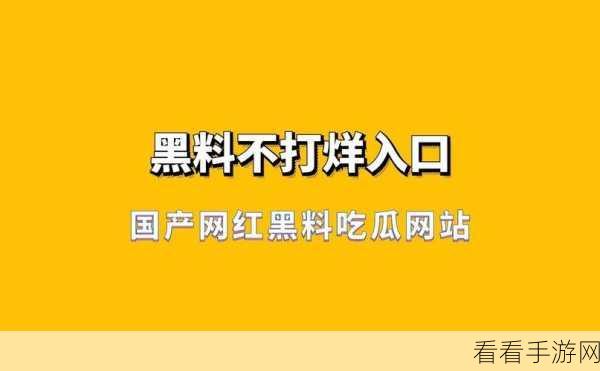 黑料不打烊入口

国产网红黑料吃瓜网站

看看手游网